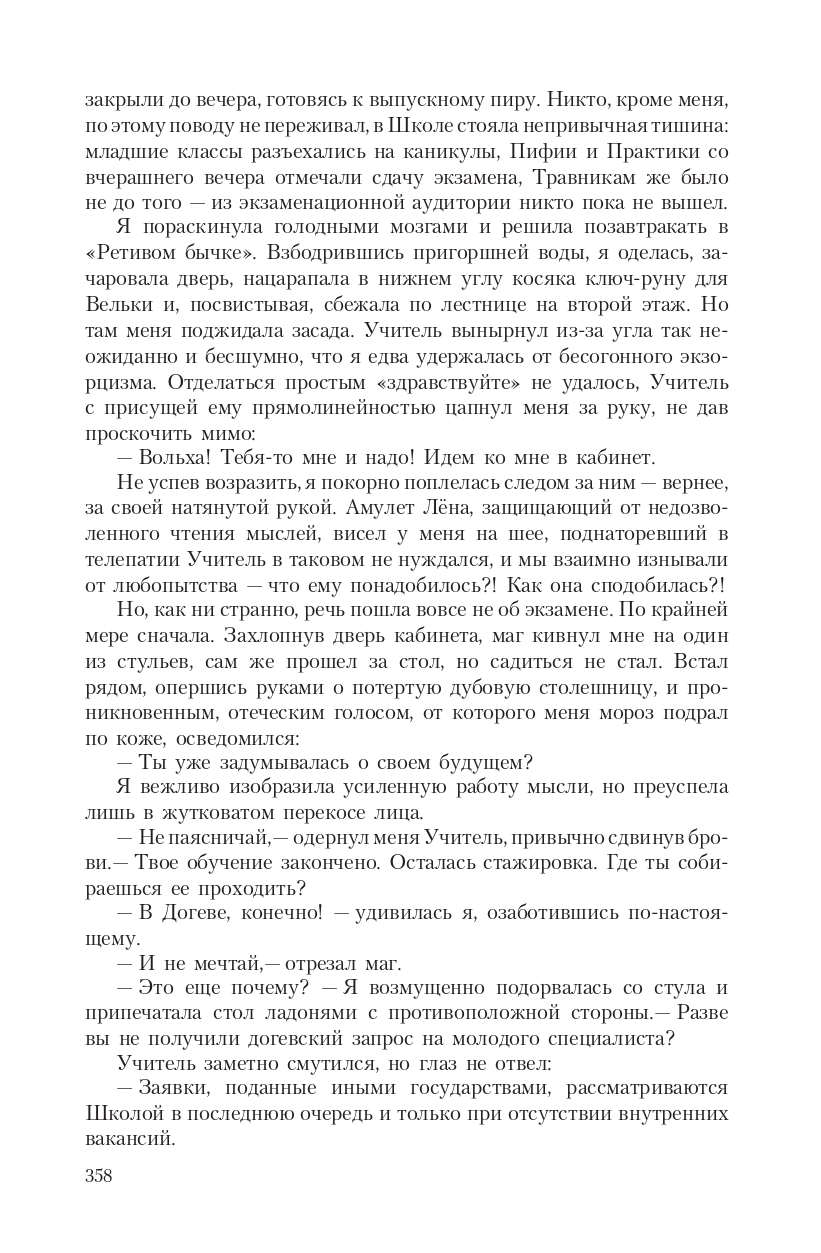 закрыли до вечера, готовясь к выпускному пиру. Никто, кроме меня, по этому поводу не переживал, в Школе стояла непривычная тишина: младшие классы разъехались на каникулы, Пифии и Практики со вчерашнего вечера отмечали сдачу экзамена, Травникам же было не до того — из экзаменационной аудитории никто пока не вышел.

Я пораскинула голодными мозгами и решила позавтракать в «Ретивом бычке». Взбодрившись пригоршней воды, я оделась, зачаровала дверь, нацарапала в нижнем углу косяка ключ-руну для Вельки и, посвистывая, сбежала по лестнице на второй этаж. Но там меня поджидала засада. Учитель вынырнул из-за угла так неожиданно и бесшумно, что я едва удержалась от бесогонного экзорцизма. Отделаться простым «здравствуйте» не удалось, Учитель с присущей ему прямолинейностью цапнул меня за руку, не дав проскочить мимо:

— Вольха! Тебя-то мне и надо! Идем ко мне в кабинет.

Не успев возразить, я покорно поплелась следом за ним — вернее, за своей натянутой рукой. Амулет Лёна, защищающий от недозволенного чтения мыслей, висел у меня на шее, поднаторевший в телепатии Учитель в таковом не нуждался, и мы взаимно изнывали от любопытства — что ему понадобилось?! Как она сподобилась?!

Но, как ни странно, речь пошла вовсе не об экзамене. По крайней мере сначала. Захлопнув дверь кабинета, маг кивнул мне на один из стульев, сам же прошел за стол, но садиться не стал. Встал рядом, опершись руками о потертую дубовую столешницу, и проникновенным, отеческим голосом, от которого меня мороз подрал по коже, осведомился:

— Ты уже задумывалась о своем будущем?

Я вежливо изобразила усиленную работу мысли, но преуспела лишь в жутковатом перекосе лица.

— Не паясничай,— одернул меня Учитель, привычно сдвинув брови.— Твое обучение закончено. Осталась стажировка. Где ты собираешься ее проходить?

— В Догеве, конечно! — удивилась я, озаботившись по-настоящему.

— И не мечтай,— отрезал маг.

— Это еще почему? — Я возмущенно подорвалась со стула и припечатала стол ладонями с противоположной стороны.— Разве вы не получили догевский запрос на молодого специалиста?

Учитель заметно смутился, но глаз не отвел:

— Заявки, поданные иными государствами, рассматриваются Школой в последнюю очередь и только при отсутствии внутренних вакансий.

358